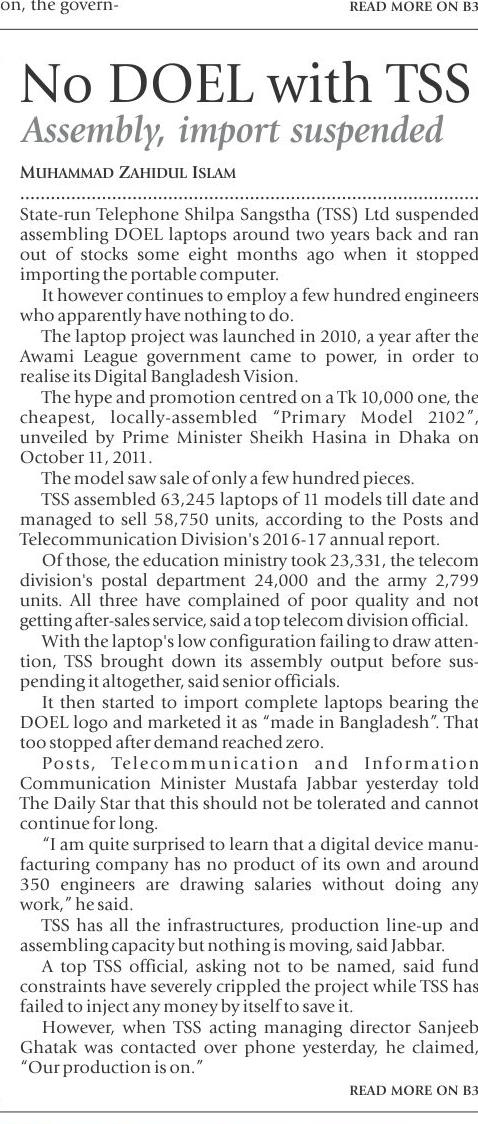 on, the govern-

READ MORE ON B3

No DOEL with TSS

Assembly, import suspended

MUHAMMAD ZAHIDUL ISLAM

State-run Telephone Shilpa Sangstha (TSS) Ltd suspended assembling DOEL laptops around two years back and ran out of stocks some eight months ago when it stopped importing the portable computer.

It however continues to employ a few hundred engineers who apparently have nothing to do.

The laptop project was launched in 2010, a year after the Awami League government came to power, in order to realise its Digital Bangladesh Vision.

The hype and promotion centred on a Tk 10,000 one, the cheapest, locally-assembled "Primary Model 2102", unveiled by Prime Minister Sheikh Hasina in Dhaka on October 11, 2011.

The model saw sale of only a few hundred pieces.

TSS assembled 63,245 laptops of 11 models till date and managed to sell 58,750 units, according to the Posts and Telecommunication Division's 2016-17 annual report.

Of those, the education ministry took 23,331, the telecom division's postal department 24,000 and the army 2,799 units. All three have complained of poor quality and not getting after-sales service, said a top telecom division official.

With the laptop's low configuration failing to draw attention, TSS brought down its assembly output before suspending it altogether, said senior officials.

It then started to import complete laptops bearing the DOEL logo and marketed it as "made in Bangladesh". That too stopped after demand reached zero.

Posts, Telecommunication and Information Communication Minister Mustafa Jabbar yesterday told The Daily Star that this should not be tolerated and cannot continue for long.

"I am quite surprised to learn that a digital device manufacturing company has no product of its own and around 350 engineers are drawing salaries without doing any work," he said.

TSS has all the infrastructures, production line-up and assembling capacity but nothing is moving, said Jabbar.

A top TSS official, asking not to be named, said fund constraints have severely crippled the project while TSS has failed to inject any money by itself to save it.

However, when TSS acting managing director Sanjeeb Ghatak was contacted over phone yesterday, he claimed, "Our production is on."

READ MORE ON B3